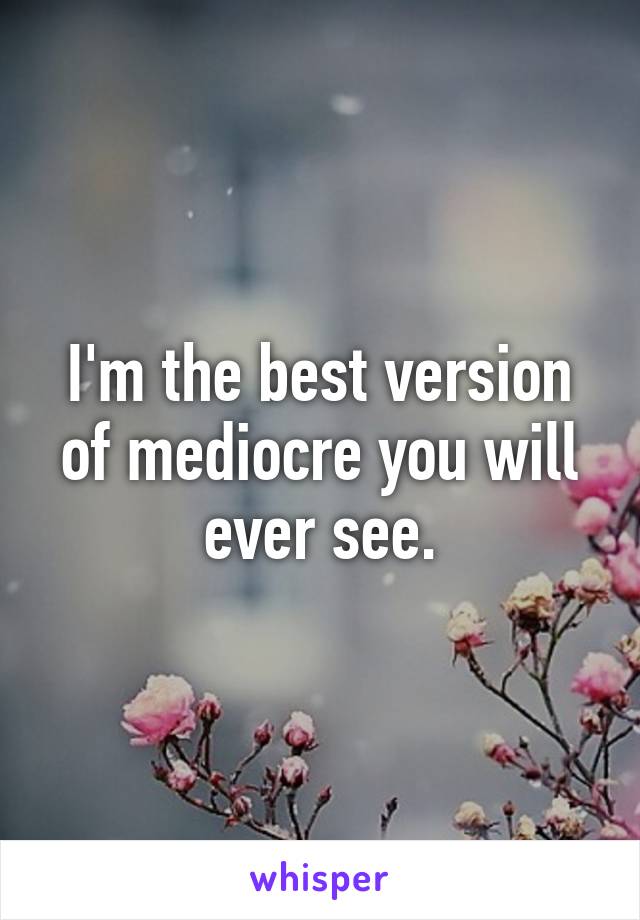 I'm the best version of mediocre you will ever see.

whisper